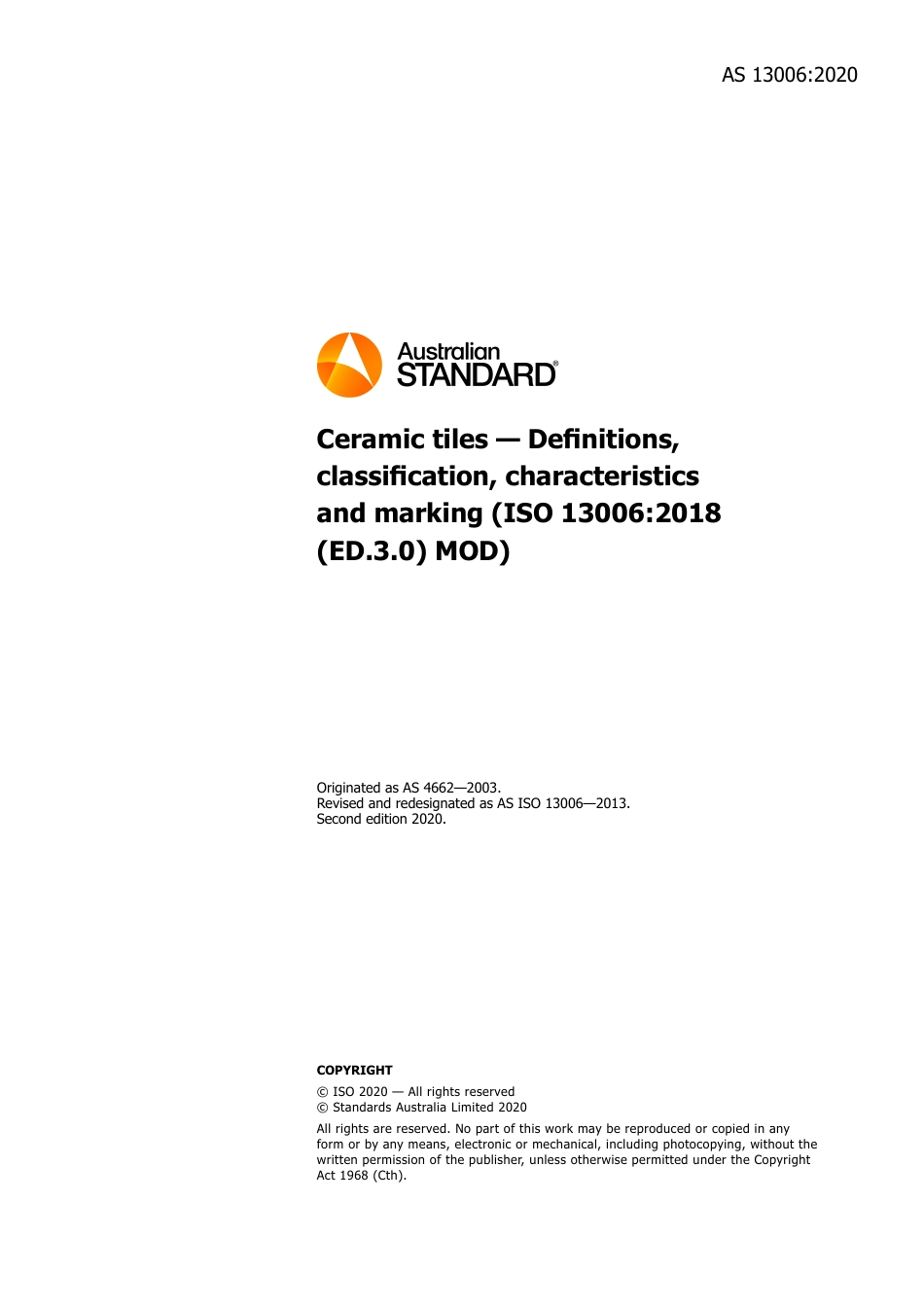 AS 13006:2020

Australian STANDARD®

Ceramic tiles — Definitions, classification, characteristics and marking (ISO 13006:2018 (ED.3.0) MOD)

Originated as AS 4662—2003.
Revised and redesignated as AS ISO 13006—2013.
Second edition 2020.

COPYRIGHT

© ISO 2020 — All rights reserved
© Standards Australia Limited 2020

All rights are reserved. No part of this work may be reproduced or copied in any form or by any means, electronic or mechanical, including photocopying, without the written permission of the publisher, unless otherwise permitted under the Copyright Act 1968 (Cth).